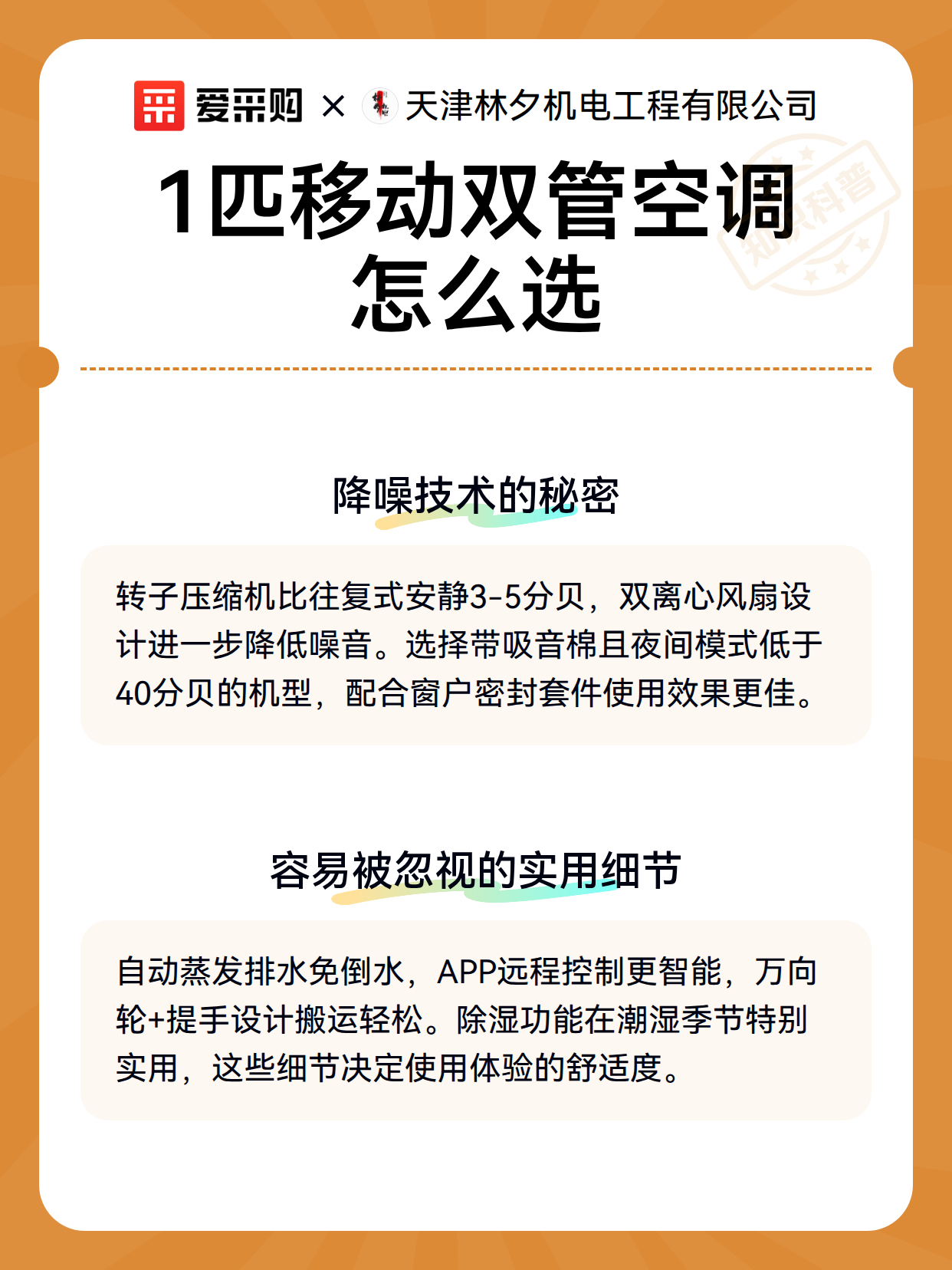 爱采购 × 天津林夕机电工程有限公司

知识科普

1匹移动双管空调怎么选

降噪技术的秘密

转子压缩机比往复式安静3-5分贝，双离心风扇设计进一步降低噪音。选择带吸音棉且夜间模式低于40分贝的机型，配合窗户密封套件使用效果更佳。

容易被忽视的实用细节

自动蒸发排水免倒水，APP远程控制更智能，万向轮+提手设计搬运轻松。除湿功能在潮湿季节特别实用，这些细节决定使用体验的舒适度。